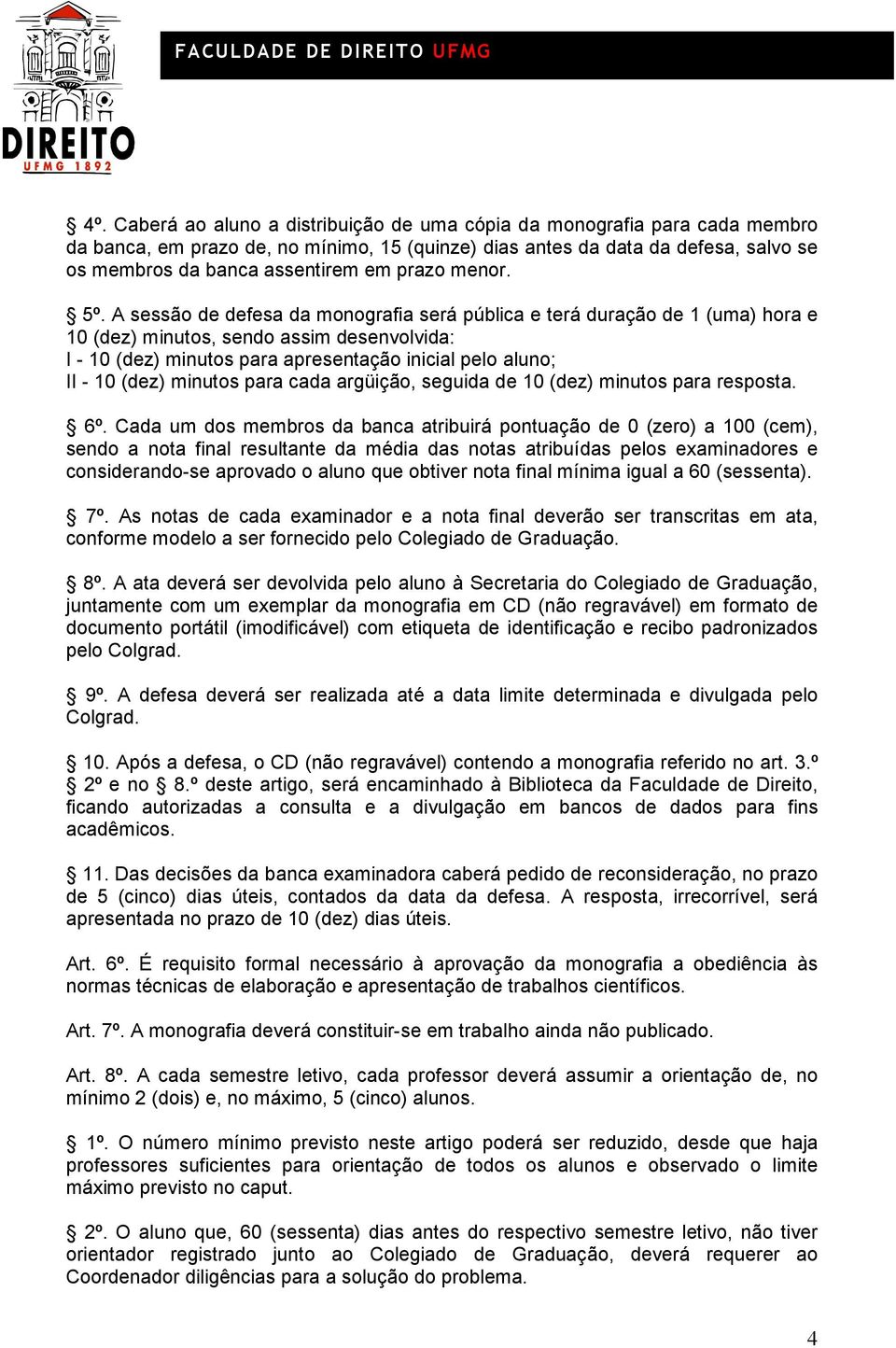 DIREITO
UFMG 1892

FACULDADE DE DIREITO UFMG

§ 4º. Caberá ao aluno a distribuição de uma cópia da monografia para cada membro da banca, em prazo de, no mínimo, 15 (quinze) dias antes da data da defesa, salvo se os membros da banca assentirem em prazo menor.

§ 5º. A sessão de defesa da monografia será pública e terá duração de 1 (uma) hora e 10 (dez) minutos, sendo assim desenvolvida:
I - 10 (dez) minutos para apresentação inicial pelo aluno;
II - 10 (dez) minutos para cada argüição, seguida de 10 (dez) minutos para resposta.

§ 6º. Cada um dos membros da banca atribuirá pontuação de 0 (zero) a 100 (cem), sendo a nota final resultante da média das notas atribuídas pelos examinadores e considerando-se aprovado o aluno que obtiver nota final mínima igual a 60 (sessenta).

§ 7º. As notas de cada examinador e a nota final deverão ser transcritas em ata, conforme modelo a ser fornecido pelo Colegiado de Graduação.

§ 8º. A ata deverá ser devolvida pelo aluno à Secretaria do Colegiado de Graduação, juntamente com um exemplar da monografia em CD (não regravável) em formato de documento portátil (imodificável) com etiqueta de identificação e recibo padronizados pelo Colgrad.

§ 9º. A defesa deverá ser realizada até a data limite determinada e divulgada pelo Colgrad.

§ 10. Após a defesa, o CD (não regravável) contendo a monografia referido no art. 3.º § 2º e no § 8.º deste artigo, será encaminhado à Biblioteca da Faculdade de Direito, ficando autorizadas a consulta e a divulgação em bancos de dados para fins acadêmicos.

§ 11. Das decisões da banca examinadora caberá pedido de reconsideração, no prazo de 5 (cinco) dias úteis, contados da data da defesa. A resposta, irrecorrível, será apresentada no prazo de 10 (dez) dias úteis.

Art. 6º. É requisito formal necessário à aprovação da monografia a obediência às normas técnicas de elaboração e apresentação de trabalhos científicos.

Art. 7º. A monografia deverá constituir-se em trabalho ainda não publicado.

Art. 8º. A cada semestre letivo, cada professor deverá assumir a orientação de, no mínimo 2 (dois) e, no máximo, 5 (cinco) alunos.

§ 1º. O número mínimo previsto neste artigo poderá ser reduzido, desde que haja professores suficientes para orientação de todos os alunos e observado o limite máximo previsto no caput.

§ 2º. O aluno que, 60 (sessenta) dias antes do respectivo semestre letivo, não tiver orientador registrado junto ao Colegiado de Graduação, deverá requerer ao Coordenador diligências para a solução do problema.

4